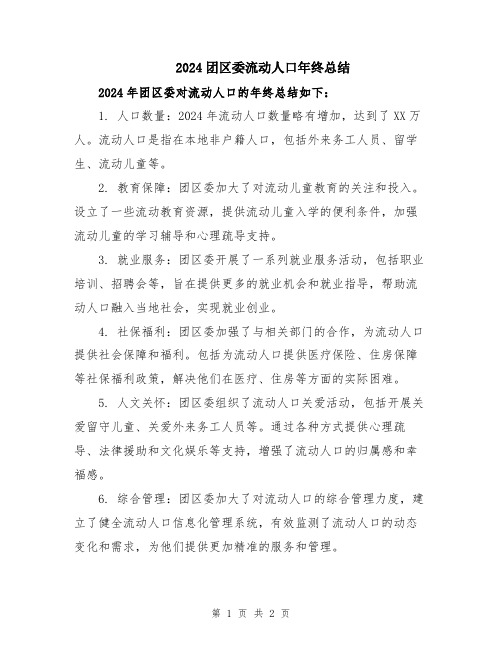 2024团区委流动人口年终总结

2024年团区委对流动人口的年终总结如下：

1. 人口数量：2024年流动人口数量略有增加，达到了XX万人。流动人口是指在本地非户籍人口，包括外来务工人员、留学生、流动儿童等。

2. 教育保障：团区委加大了对流动儿童教育的关注和投入。设立了一些流动教育资源，提供流动儿童入学的便利条件，加强流动儿童的学习辅导和心理疏导支持。

3. 就业服务：团区委开展了一系列就业服务活动，包括职业培训、招聘会等，旨在提供更多的就业机会和就业指导，帮助流动人口融入当地社会，实现就业创业。

4. 社保福利：团区委加强了与相关部门的合作，为流动人口提供社会保障和福利。包括为流动人口提供医疗保险、住房保障等社保福利政策，解决他们在医疗、住房等方面的实际困难。

5. 人文关怀：团区委组织了流动人口关爱活动，包括开展关爱留守儿童、关爱外来务工人员等。通过各种方式提供心理疏导、法律援助和文化娱乐等支持，增强了流动人口的归属感和幸福感。

6. 综合管理：团区委加大了对流动人口的综合管理力度，建立了健全流动人口信息化管理系统，有效监测了流动人口的动态变化和需求，为他们提供更加精准的服务和管理。

第 1 页 共 2 页